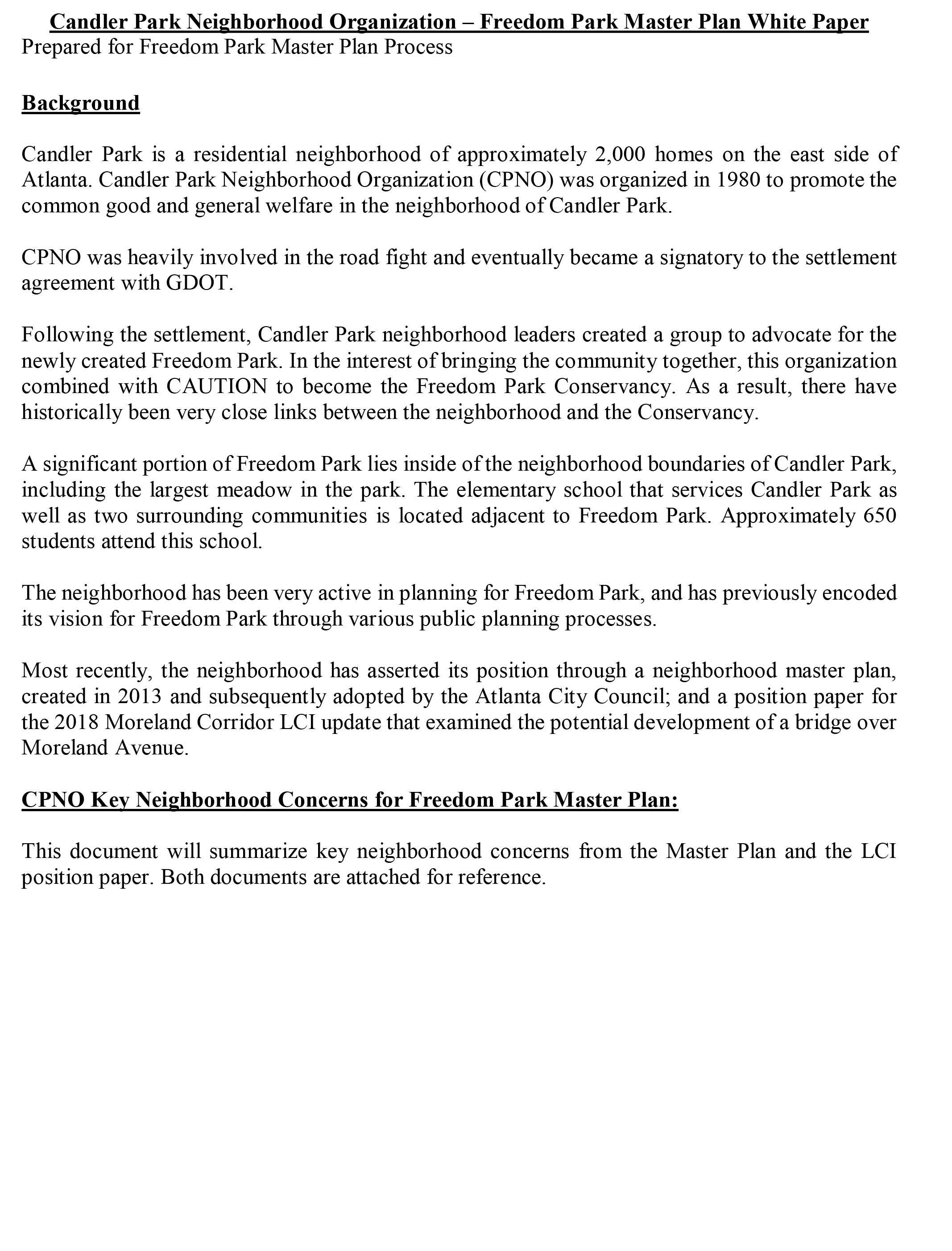 Candler Park Neighborhood Organization – Freedom Park Master Plan White Paper
Prepared for Freedom Park Master Plan Process

Background

Candler Park is a residential neighborhood of approximately 2,000 homes on the east side of Atlanta. Candler Park Neighborhood Organization (CPNO) was organized in 1980 to promote the common good and general welfare in the neighborhood of Candler Park.

CPNO was heavily involved in the road fight and eventually became a signatory to the settlement agreement with GDOT.

Following the settlement, Candler Park neighborhood leaders created a group to advocate for the newly created Freedom Park. In the interest of bringing the community together, this organization combined with CAUTION to become the Freedom Park Conservancy. As a result, there have historically been very close links between the neighborhood and the Conservancy.

A significant portion of Freedom Park lies inside of the neighborhood boundaries of Candler Park, including the largest meadow in the park. The elementary school that services Candler Park as well as two surrounding communities is located adjacent to Freedom Park. Approximately 650 students attend this school.

The neighborhood has been very active in planning for Freedom Park, and has previously encoded its vision for Freedom Park through various public planning processes.

Most recently, the neighborhood has asserted its position through a neighborhood master plan, created in 2013 and subsequently adopted by the Atlanta City Council; and a position paper for the 2018 Moreland Corridor LCI update that examined the potential development of a bridge over Moreland Avenue.

CPNO Key Neighborhood Concerns for Freedom Park Master Plan:

This document will summarize key neighborhood concerns from the Master Plan and the LCI position paper. Both documents are attached for reference.